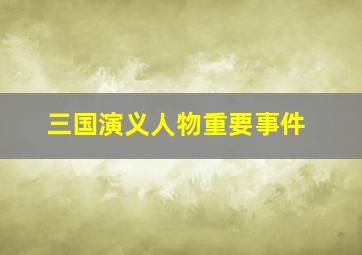 三国演义人物重要事件